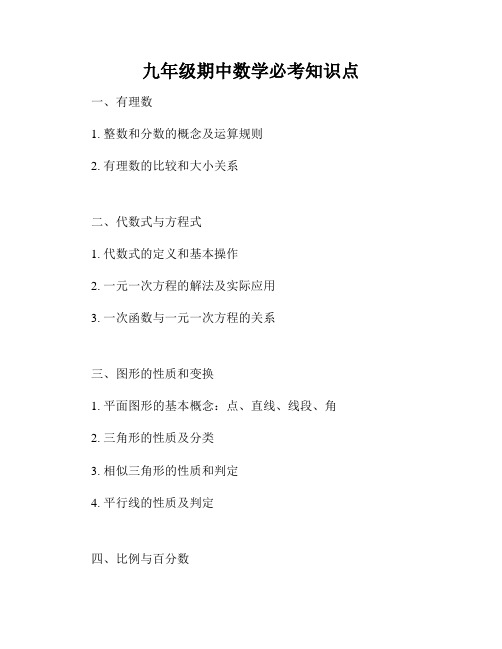 九年级期中数学必考知识点

一、有理数

1. 整数和分数的概念及运算规则

2. 有理数的比较和大小关系

二、代数式与方程式

1. 代数式的定义和基本操作

2. 一元一次方程的解法及实际应用

3. 一次函数与一元一次方程的关系

三、图形的性质和变换

1. 平面图形的基本概念：点、直线、线段、角

2. 三角形的性质及分类

3. 相似三角形的性质和判定

4. 平行线的性质及判定

四、比例与百分数